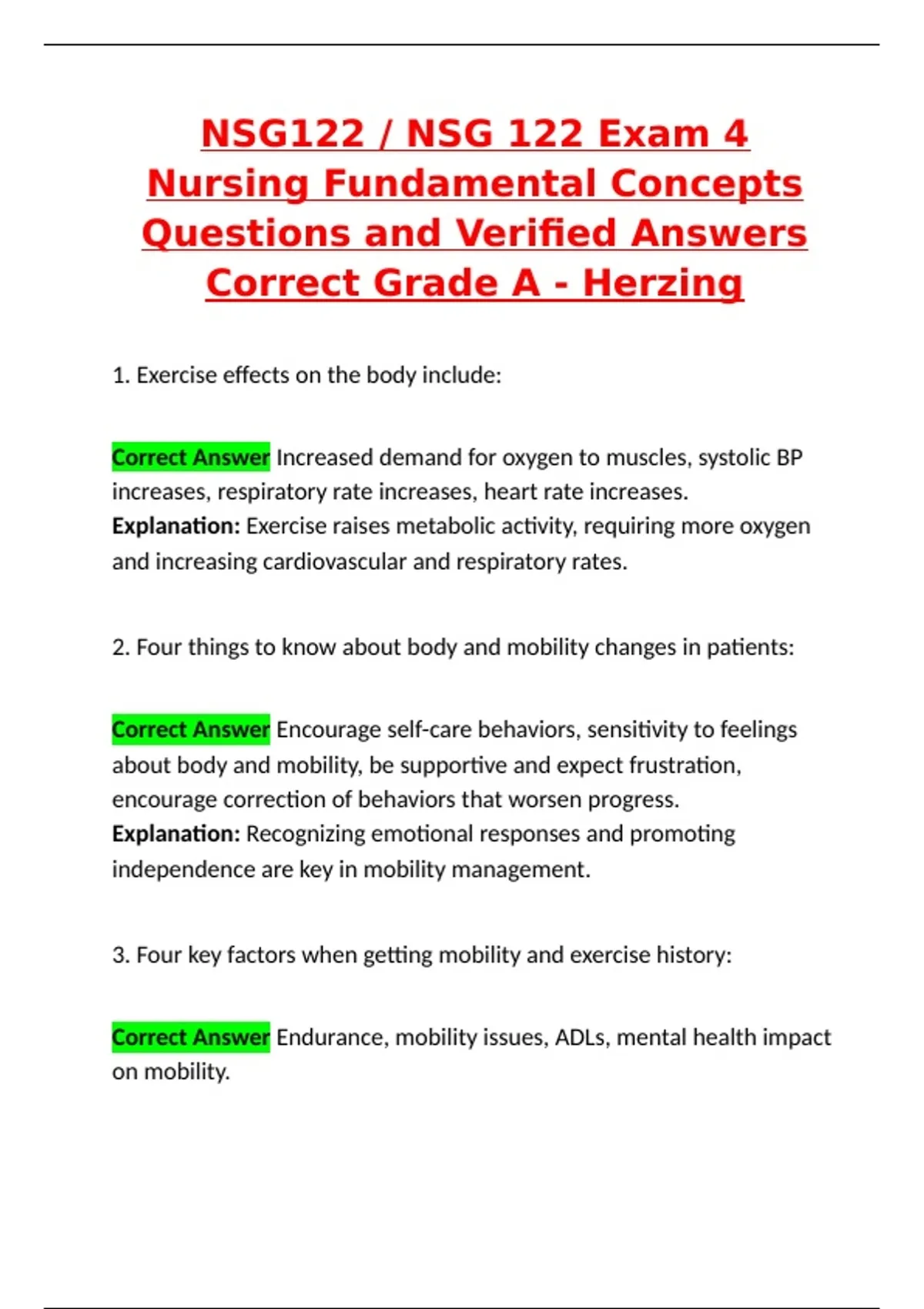 NSG122 / NSG 122 Exam 4 Nursing Fundamental Concepts Questions and Verified Answers Correct Grade A - Herzing

1. Exercise effects on the body include:

Correct Answer Increased demand for oxygen to muscles, systolic BP increases, respiratory rate increases, heart rate increases.
Explanation: Exercise raises metabolic activity, requiring more oxygen and increasing cardiovascular and respiratory rates.

2. Four things to know about body and mobility changes in patients:

Correct Answer Encourage self-care behaviors, sensitivity to feelings about body and mobility, be supportive and expect frustration, encourage correction of behaviors that worsen progress.
Explanation: Recognizing emotional responses and promoting independence are key in mobility management.

3. Four key factors when getting mobility and exercise history:

Correct Answer Endurance, mobility issues, ADLs, mental health impact on mobility.